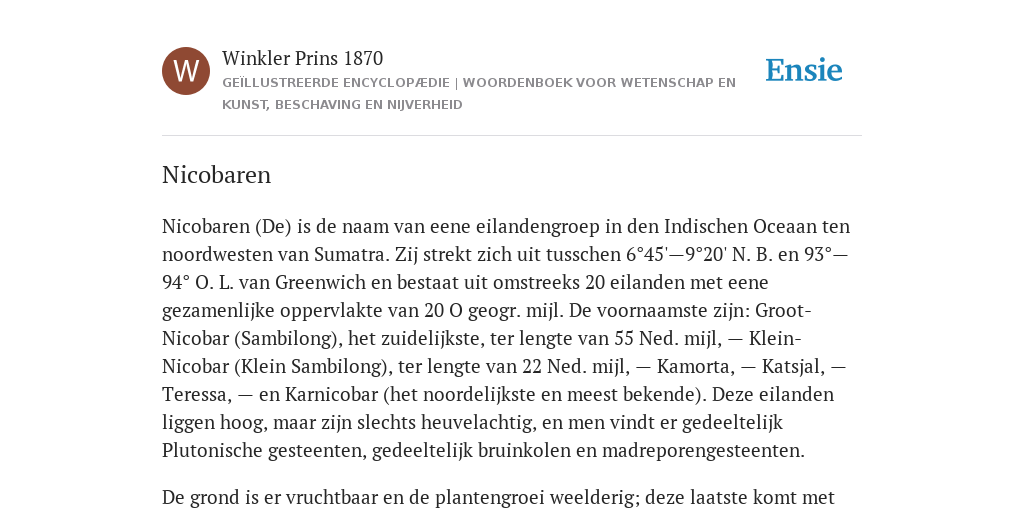 W

Winkler Prins 1870

GEÏLLUSTREERDE ENCYCLOPÆDIE | WOORDENBOEK VOOR WETENSCHAP EN KUNST, BESCHAVING EN NIJVERHEID

Ensie

Nicobaren

Nicobaren (De) is de naam van eene eilandengroep in den Indischen Oceaan ten noordwesten van Sumatra. Zij strekt zich uit tusschen 6°45'—9°20' N. B. en 93°—94° O. L. van Greenwich en bestaat uit omstreeks 20 eilanden met eene gezamenlijke oppervlakte van 20 O geogr. mijl. De voornaamste zijn: Groot-Nicobar (Sambilong), het zuidelijkste, ter lengte van 55 Ned. mijl, — Klein-Nicobar (Klein Sambilong), ter lengte van 22 Ned. mijl, — Kamorta, — Katsjal, — Teressa, — en Karnicobar (het noordelijkste en meest bekende). Deze eilanden liggen hoog, maar zijn slechts heuvelachtig, en men vindt er gedeeltelijk Plutonische gesteenten, gedeeltelijk bruinkolen en madreporengesteenten.

De grond is er vruchtbaar en de plantengroei weelderig; deze laatste komt met